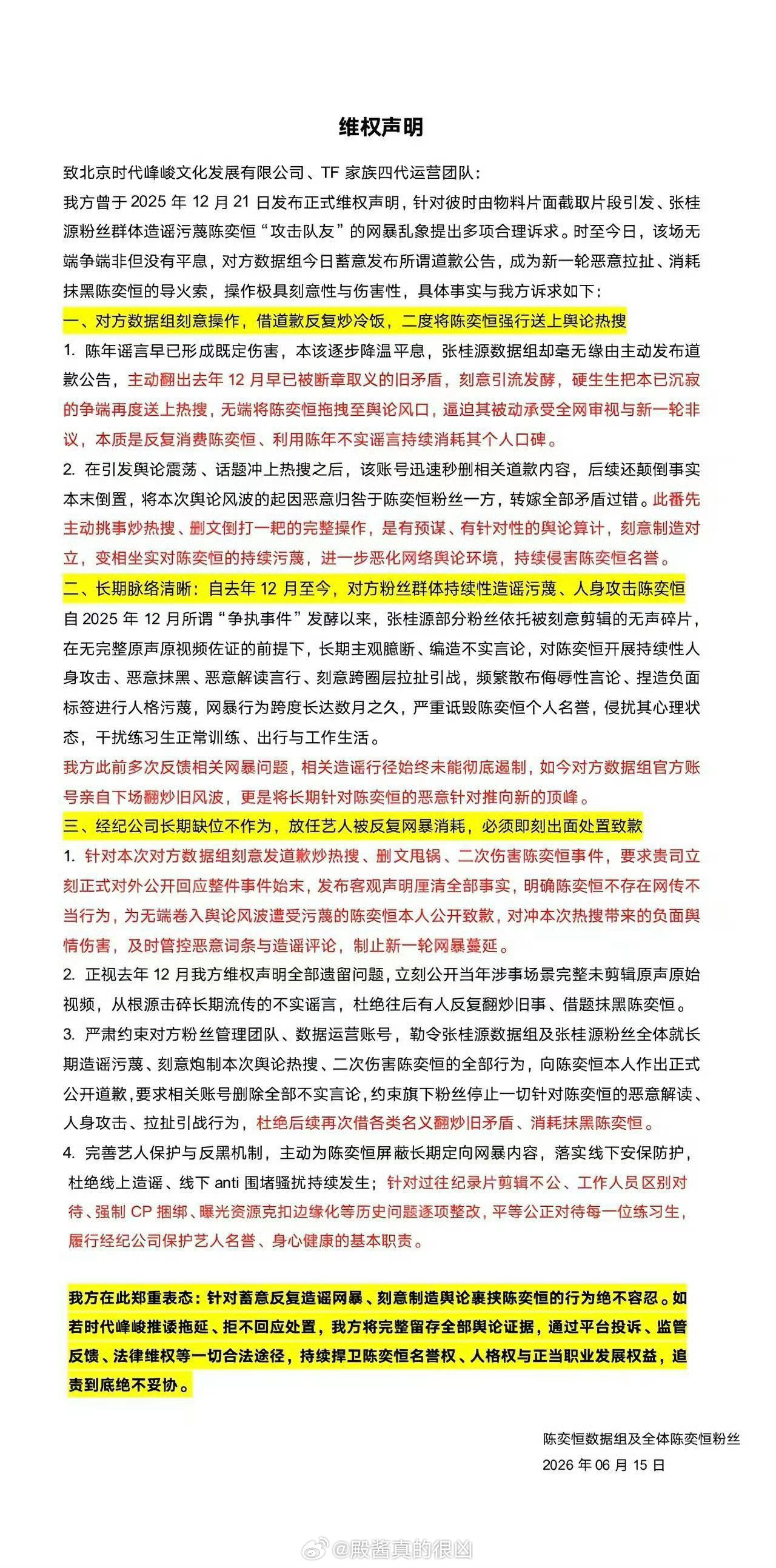 维权声明

致北京时代峰峻文化发展有限公司、TF 家族四代运营团队：

我方曾于 2025 年 12 月 21 日发布正式维权声明，针对彼时由物料片面截取片段引发、张桂源粉丝群体造谣污蔑陈奕恒“攻击队友”的网暴乱象提出多项合理诉求。时至今日，该场无端争端非但没有平息，对方数据组今日蓄意发布所谓道歉公告，成为新一轮恶意拉扯、消耗抹黑陈奕恒的导火索，操作极具刻意性与伤害性，具体事实与我方诉求如下：

一、对方数据组刻意操作，借道歉反复炒冷饭，二度将陈奕恒强行送上舆论热搜

1. 陈年谣言早已形成既定伤害，本该逐步降温平息，张桂源数据组却毫无缘由主动发布道歉公告，主动翻出去年 12 月早已被断章取义的旧矛盾，刻意引流发酵，硬生生把本已沉寂的争端再度送上热搜，无端将陈奕恒拖拽至舆论风口，逼迫其被动承受全网审视与新一轮非议，本质是反复消费陈奕恒、利用陈年不实谣言持续消耗其个人口碑。

2. 在引发舆论震荡、话题冲上热搜之后，该账号迅速秒删相关道歉内容，后续还颠倒事实本末倒置，将本次舆论风波的起因恶意归咎于陈奕恒粉丝一方，转嫁全部矛盾过错。此番先主动挑事炒热搜、删文倒打一耙的完整操作，是有预谋、有针对性的舆论算计，刻意制造对立，变相坐实对陈奕恒的持续污蔑，进一步恶化网络舆论环境，持续侵害陈奕恒名誉。

二、长期脉络清晰：自去年 12 月至今，对方粉丝群体持续性造谣污蔑、人身攻击陈奕恒

自 2025 年 12 月所谓“争执事件”发酵以来，张桂源部分粉丝依托被刻意剪辑的无声碎片，在无完整原声原视频佐证的前提下，长期主观臆断、编造不实言论，对陈奕恒开展持续性人身攻击、恶意抹黑、恶意解读言行、刻意跨圈层拉扯引战，频繁散布侮辱性言论、捏造负面标签进行人格污蔑，网暴行为跨度长达数月之久，严重诋毁陈奕恒个人名誉，侵扰其心理状态，干扰练习生正常训练、出行与工作生活。

我方此前多次反馈相关网暴问题，相关造谣行径始终未能彻底遏制，如今对方数据组官方账号亲自下场翻炒旧风波，更是将长期针对陈奕恒的恶意针对推向新的顶峰。

三、经纪公司长期缺位不作为，放任艺人被反复网暴消耗，必须即刻出面处置致歉

1. 针对本次对方数据组刻意发道歉炒热搜、删文甩锅、二次伤害陈奕恒事件，要求贵司立刻正式对外公开回应整件事件始末，发布客观声明厘清全部事实，明确陈奕恒不存在网传不当行为，为无端卷入舆论风波遭受污蔑的陈奕恒本人公开致歉，对冲本次热搜带来的负面舆情伤害，及时管控恶意词条与造谣评论，制止新一轮网暴蔓延。

2. 正视去年 12 月我方维权声明全部遗留问题，立刻公开当年涉事场景完整未剪辑原声原始视频，从根源击碎长期流传的不实谣言，杜绝往后有人反复翻炒旧事、借题抹黑陈奕恒。

3. 严肃约束对方粉丝管理团队、数据运营账号，勒令张桂源数据组及张桂源粉丝全体就长期造谣污蔑、刻意炮制本次舆论热搜、二次伤害陈奕恒的全部行为，向陈奕恒本人作出正式公开道歉，要求相关账号删除全部不实言论，约束旗下粉丝停止一切针对陈奕恒的恶意解读、人身攻击、拉扯引战行为，杜绝后续再次借各类名义翻炒旧矛盾、消耗抹黑陈奕恒。

4. 完善艺人保护与反黑机制，主动为陈奕恒屏蔽长期定向网暴内容，落实线下安保防护，杜绝线上造谣、线下 anti 围堵骚扰持续发生；针对过往纪录片剪辑不公、工作人员区别对待、强制 CP 捆绑、曝光资源克扣边缘化等历史问题逐项整改，平等公正对待每一位练习生，履行经纪公司保护艺人名誉、身心健康的基本职责。

我方在此郑重表态：针对蓄意反复造谣网暴、刻意制造舆论裹挟陈奕恒的行为绝不容忍。如若时代峰峻推诿拖延、拒不回应处置，我方将完整留存全部舆论证据，通过平台投诉、监管反馈、法律维权等一切合法途径，持续捍卫陈奕恒名誉权、人格权与正当职业发展权益，追责到底绝不妥协。

陈奕恒数据组及全体陈奕恒粉丝
2026 年 06 月 15 日

@殿酱真的很凶